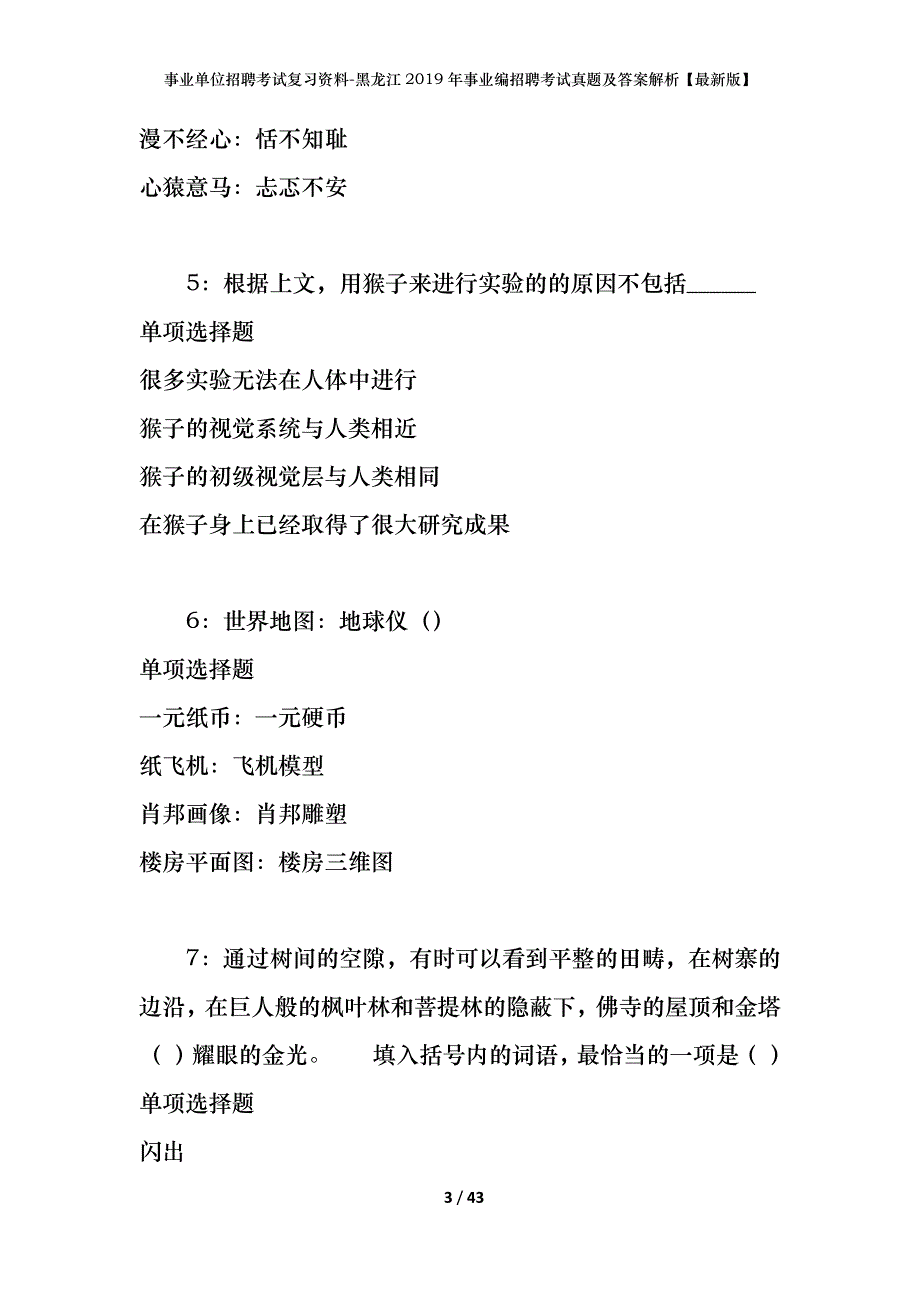 事业单位招聘考试复习资料-黑龙江2019年事业编招聘考试真题及答案解析【最新版】

漫不经心：恬不知耻

心猿意马：忐忑不安

5：根据上文，用猴子来进行实验的的原因不包括______

单项选择题

很多实验无法在人体中进行

猴子的视觉系统与人类相近

猴子的初级视觉层与人类相同

在猴子身上已经取得了很大研究成果

6：世界地图：地球仪（）

单项选择题

一元纸币：一元硬币

纸飞机：飞机模型

肖邦画像：肖邦雕塑

楼房平面图：楼房三维图

7：通过树间的空隙，有时可以看到平整的田畴，在树寨的边沿，在巨人般的枫叶林和菩提林的隐蔽下，佛寺的屋顶和金塔（ ）耀眼的金光。 填入括号内的词语，最恰当的一项是（ ）

单项选择题

闪出

3 / 43